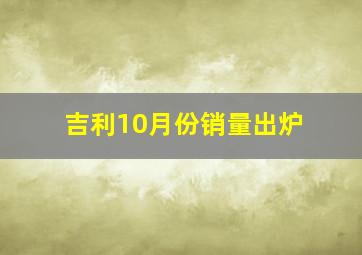 吉利10月份销量出炉